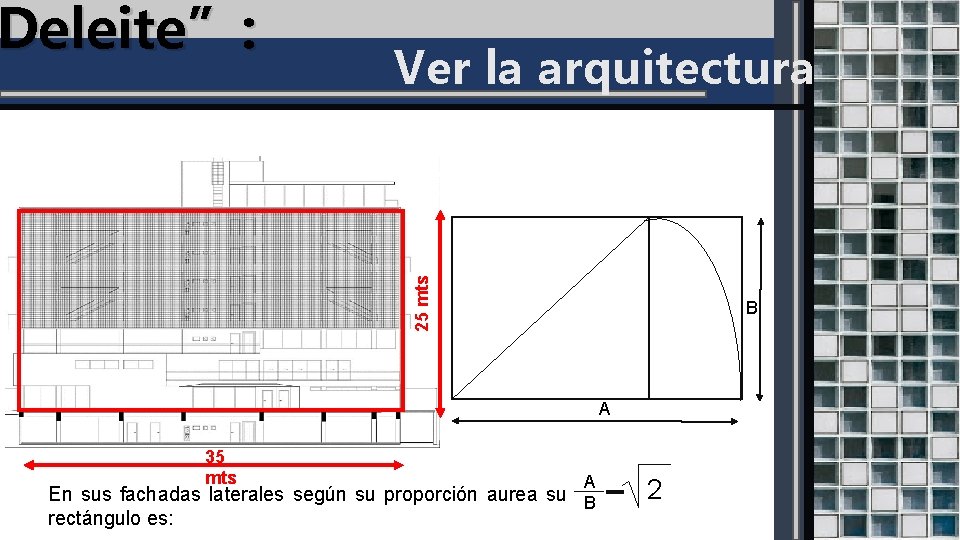 Deleite” :

Ver la arquitectura

25 mts

B

A

35 mts

En sus fachadas laterales según su proporción aurea su rectángulo es: $\frac{A}{B} = \sqrt{2}$